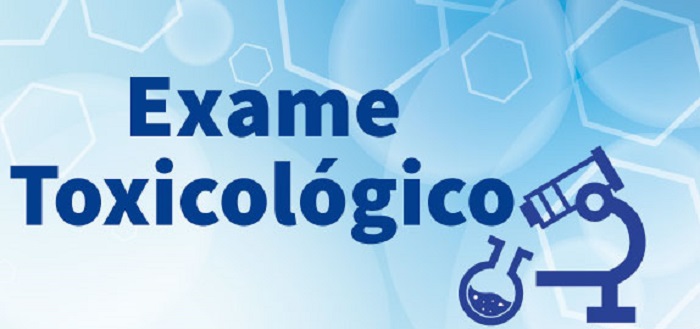 Exame
Toxicológico